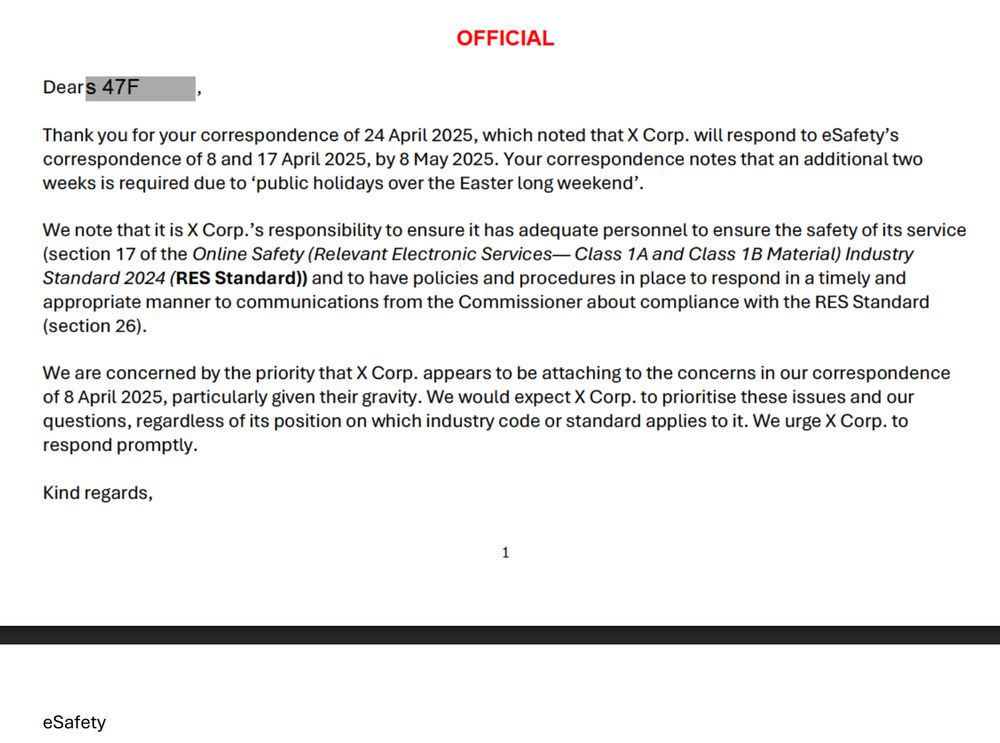 OFFICIAL

Dear s 47F ,

Thank you for your correspondence of 24 April 2025, which noted that X Corp. will respond to eSafety's correspondence of 8 and 17 April 2025, by 8 May 2025. Your correspondence notes that an additional two weeks is required due to 'public holidays over the Easter long weekend'.

We note that it is X Corp.'s responsibility to ensure it has adequate personnel to ensure the safety of its service (section 17 of the Online Safety (Relevant Electronic Services— Class 1A and Class 1B Material) Industry Standard 2024 (RES Standard)) and to have policies and procedures in place to respond in a timely and appropriate manner to communications from the Commissioner about compliance with the RES Standard (section 26).

We are concerned by the priority that X Corp. appears to be attaching to the concerns in our correspondence of 8 April 2025, particularly given their gravity. We would expect X Corp. to prioritise these issues and our questions, regardless of its position on which industry code or standard applies to it. We urge X Corp. to respond promptly.

Kind regards,

1

eSafety